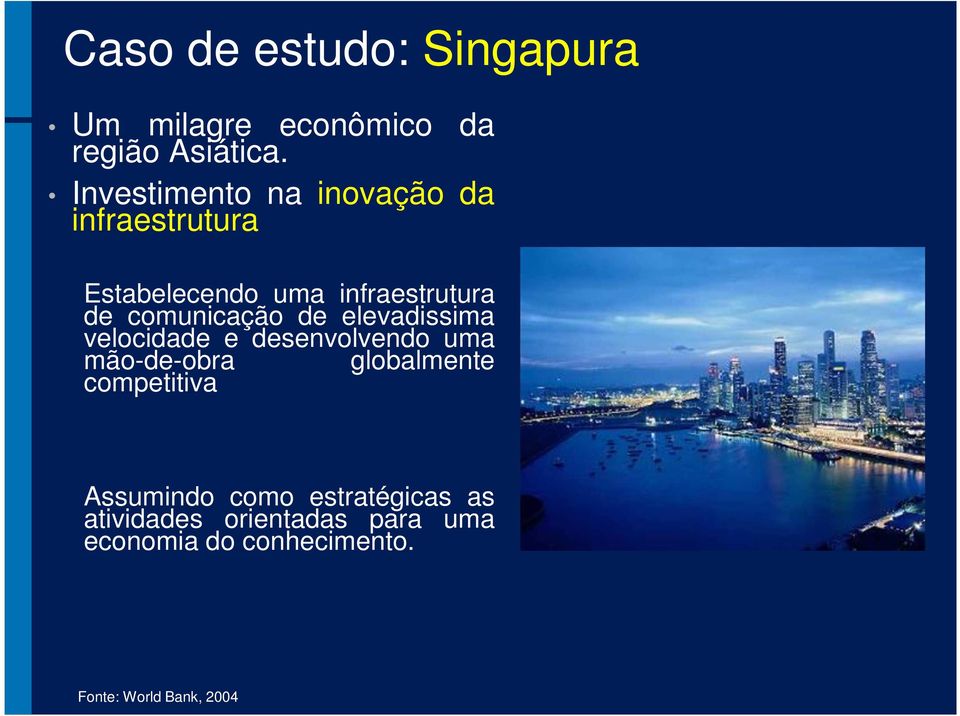 Caso de estudo: Singapura

• Um milagre econômico da região Asiática.

• Investimento na inovação da infraestrutura

Estabelecendo uma infraestrutura de comunicação de elevadissima velocidade e desenvolvendo uma mão-de-obra globalmente competitiva

Assumindo como estratégicas as atividades orientadas para uma economia do conhecimento.

Fonte: World Bank, 2004